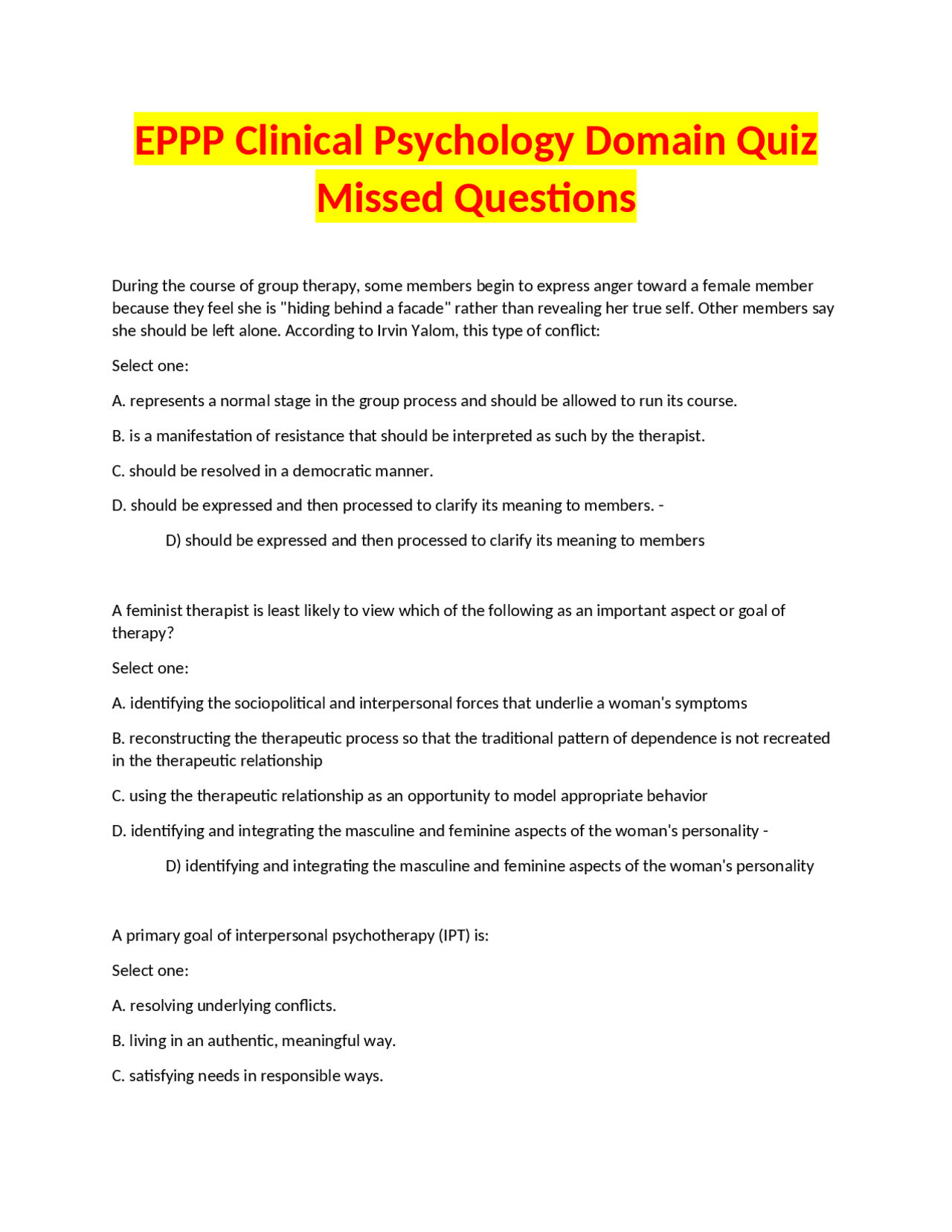 EPPP Clinical Psychology Domain Quiz Missed Questions

During the course of group therapy, some members begin to express anger toward a female member because they feel she is "hiding behind a facade" rather than revealing her true self. Other members say she should be left alone. According to Irvin Yalom, this type of conflict:

Select one:

A. represents a normal stage in the group process and should be allowed to run its course.

B. is a manifestation of resistance that should be interpreted as such by the therapist.

C. should be resolved in a democratic manner.

D. should be expressed and then processed to clarify its meaning to members. -

D) should be expressed and then processed to clarify its meaning to members

A feminist therapist is least likely to view which of the following as an important aspect or goal of therapy?

Select one:

A. identifying the sociopolitical and interpersonal forces that underlie a woman's symptoms

B. reconstructing the therapeutic process so that the traditional pattern of dependence is not recreated in the therapeutic relationship

C. using the therapeutic relationship as an opportunity to model appropriate behavior

D. identifying and integrating the masculine and feminine aspects of the woman's personality -

D) identifying and integrating the masculine and feminine aspects of the woman's personality

A primary goal of interpersonal psychotherapy (IPT) is:

Select one:

A. resolving underlying conflicts.

B. living in an authentic, meaningful way.

C. satisfying needs in responsible ways.